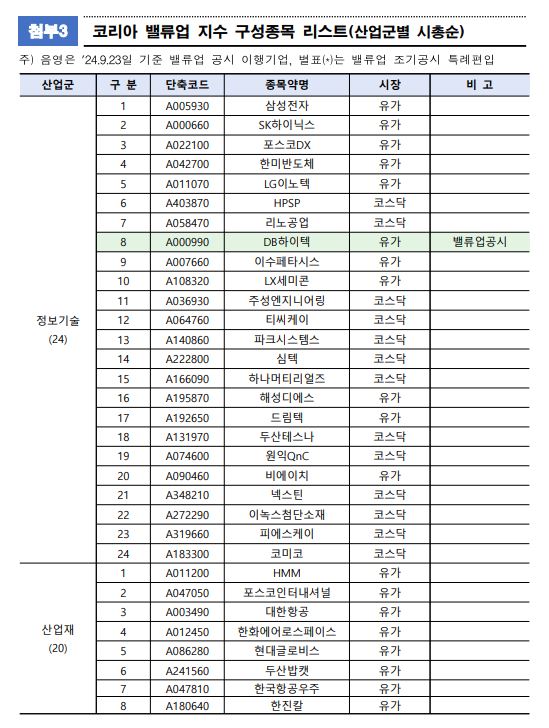 첨부3 코리아 밸류업 지수 구성종목 리스트(산업군별 시총순)

주) 음영은 '24.9.23일 기준 밸류업 공시 이행기업, 별표(*)는 밸류업 조기공시 특례편입

| 산업군 | 구 분 | 단축코드 | 종목약명 | 시장 | 비 고 |
|---|---|---|---|---|---|
| 정보기술 (24) | 1 | A005930 | 삼성전자 | 유가 | |
| | 2 | A000660 | SK하이닉스 | 유가 | |
| | 3 | A022100 | 포스코DX | 유가 | |
| | 4 | A042700 | 한미반도체 | 유가 | |
| | 5 | A011070 | LG이노텍 | 유가 | |
| | 6 | A403870 | HPSP | 코스닥 | |
| | 7 | A058470 | 리노공업 | 코스닥 | |
| | 8 | A000990 | DB하이텍 | 유가 | 밸류업공시 |
| | 9 | A007660 | 이수페타시스 | 유가 | |
| | 10 | A108320 | LX세미콘 | 유가 | |
| | 11 | A036930 | 주성엔지니어링 | 코스닥 | |
| | 12 | A064760 | 티씨케이 | 코스닥 | |
| | 13 | A140860 | 파크시스템스 | 코스닥 | |
| | 14 | A222800 | 심텍 | 코스닥 | |
| | 15 | A166090 | 하나머티리얼즈 | 코스닥 | |
| | 16 | A195870 | 해성디에스 | 유가 | |
| | 17 | A192650 | 드림텍 | 유가 | |
| | 18 | A131970 | 두산테스나 | 코스닥 | |
| | 19 | A074600 | 원익QnC | 코스닥 | |
| | 20 | A090460 | 비에이치 | 유가 | |
| | 21 | A348210 | 넥스틴 | 코스닥 | |
| | 22 | A272290 | 이녹스첨단소재 | 코스닥 | |
| | 23 | A319660 | 피에스케이 | 코스닥 | |
| | 24 | A183300 | 코미코 | 코스닥 | |
| 산업재 (20) | 1 | A011200 | HMM | 유가 | |
| | 2 | A047050 | 포스코인터내셔널 | 유가 | |
| | 3 | A003490 | 대한항공 | 유가 | |
| | 4 | A012450 | 한화에어로스페이스 | 유가 | |
| | 5 | A086280 | 현대글로비스 | 유가 | |
| | 6 | A241560 | 두산밥캣 | 유가 | |
| | 7 | A047810 | 한국항공우주 | 유가 | |
| | 8 | A180640 | 한진칼 | 유가 | |